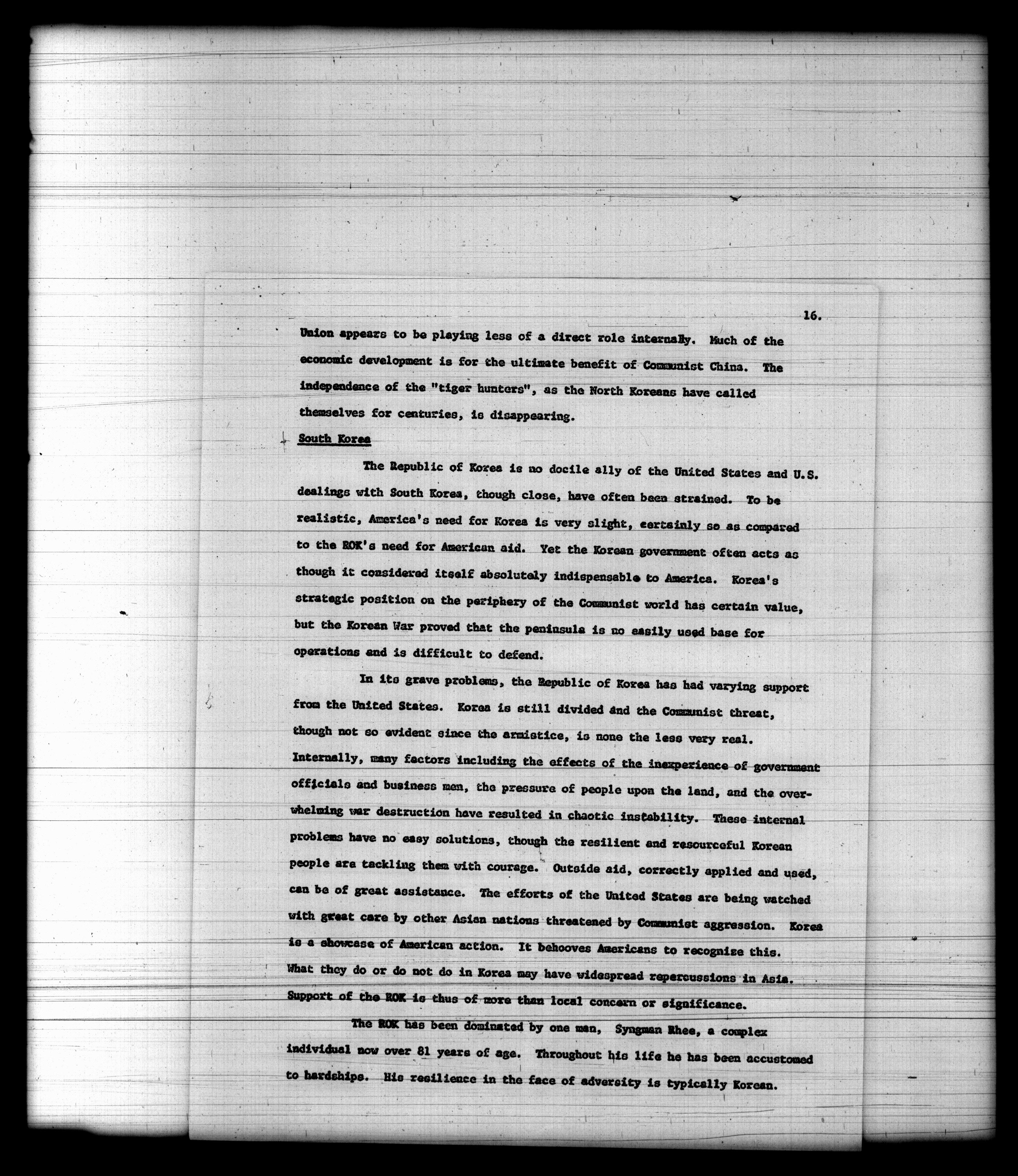 16.

Union appears to be playing less of a direct role internally. Much of the economic development is for the ultimate benefit of Communist China. The independence of the "tiger hunters", as the North Koreans have called themselves for centuries, is disappearing.

South Korea

The Republic of Korea is no docile ally of the United States and U.S. dealings with South Korea, though close, have often been strained. To be realistic, America's need for Korea is very slight, certainly so as compared to the ROK's need for American aid. Yet the Korean government often acts as though it considered itself absolutely indispensable to America. Korea's strategic position on the periphery of the Communist world has certain value, but the Korean War proved that the peninsula is no easily used base for operations and is difficult to defend.

In its grave problems, the Republic of Korea has had varying support from the United States. Korea is still divided and the Communist threat, though not so evident since the armistice, is none the less very real. Internally, many factors including the effects of the inexperience of government officials and business men, the pressure of people upon the land, and the overwhelming war destruction have resulted in chaotic instability. These internal problems have no easy solutions, though the resilient and resourceful Korean people are tackling them with courage. Outside aid, correctly applied and used, can be of great assistance. The efforts of the United States are being watched with great care by other Asian nations threatened by Communist aggression. Korea is a showcase of American action. It behooves Americans to recognize this. What they do or do not do in Korea may have widespread repercussions in Asia. Support of the ROK is thus of more than local concern or significance.

The ROK has been dominated by one man, Syngman Rhee, a complex individual now over 81 years of age. Throughout his life he has been accustomed to hardships. His resilience in the face of adversity is typically Korean.